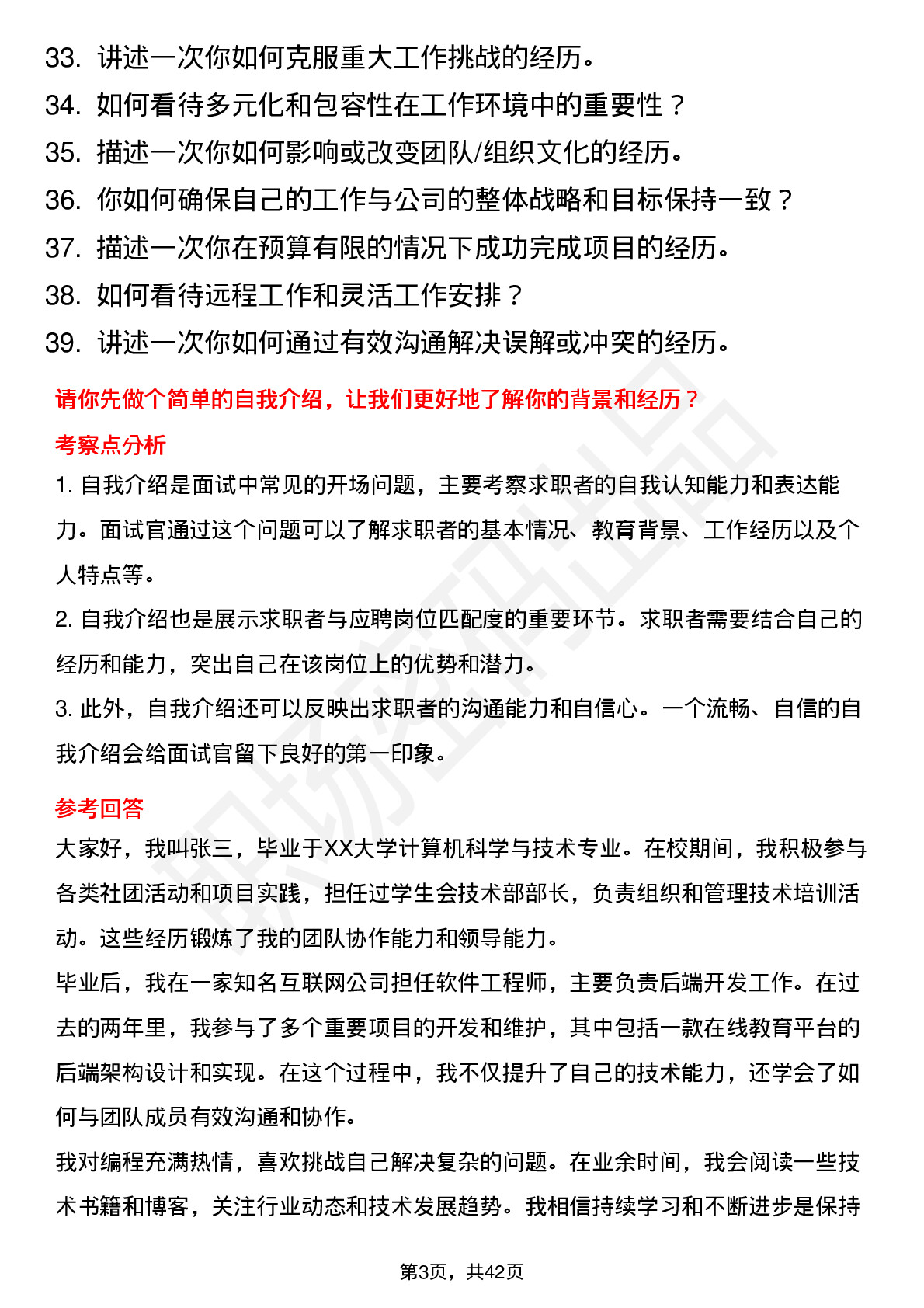 33. 讲述一次你如何克服重大工作挑战的经历。
34. 如何看待多元化和包容性在工作环境中的重要性？
35. 描述一次你如何影响或改变团队/组织文化的经历。
36. 你如何确保自己的工作与公司的整体战略和目标保持一致？
37. 描述一次你在预算有限的情况下成功完成项目的经历。
38. 如何看待远程工作和灵活工作安排？
39. 讲述一次你如何通过有效沟通解决误解或冲突的经历。

请你先做个简单的自我介绍，让我们更好地了解你的背景和经历？

考察点分析

1. 自我介绍是面试中常见的开场问题，主要考察求职者的自我认知能力和表达能力。面试官通过这个问题可以了解求职者的基本情况、教育背景、工作经历以及个人特点等。
2. 自我介绍也是展示求职者与应聘岗位匹配度的重要环节。求职者需要结合自己的经历和能力，突出自己在该岗位上的优势和潜力。
3. 此外，自我介绍还可以反映出求职者的沟通能力和自信心。一个流畅、自信的自我介绍会给面试官留下良好的第一印象。

参考回答

大家好，我叫张三，毕业于XX大学计算机科学与技术专业。在校期间，我积极参与各类社团活动和项目实践，担任过学生会技术部部长，负责组织和管理技术培训活动。这些经历锻炼了我的团队协作能力和领导能力。
毕业后，我在一家知名互联网公司担任软件工程师，主要负责后端开发工作。在过去的两年里，我参与了多个重要项目的开发和维护，其中包括一款在线教育平台的后端架构设计和实现。在这个过程中，我不仅提升了自己的技术能力，还学会了如何与团队成员有效沟通和协作。
我对编程充满热情，喜欢挑战自己解决复杂的问题。在业余时间，我会阅读一些技术书籍和博客，关注行业动态和技术发展趋势。我相信持续学习和不断进步是保持

第3页，共42页